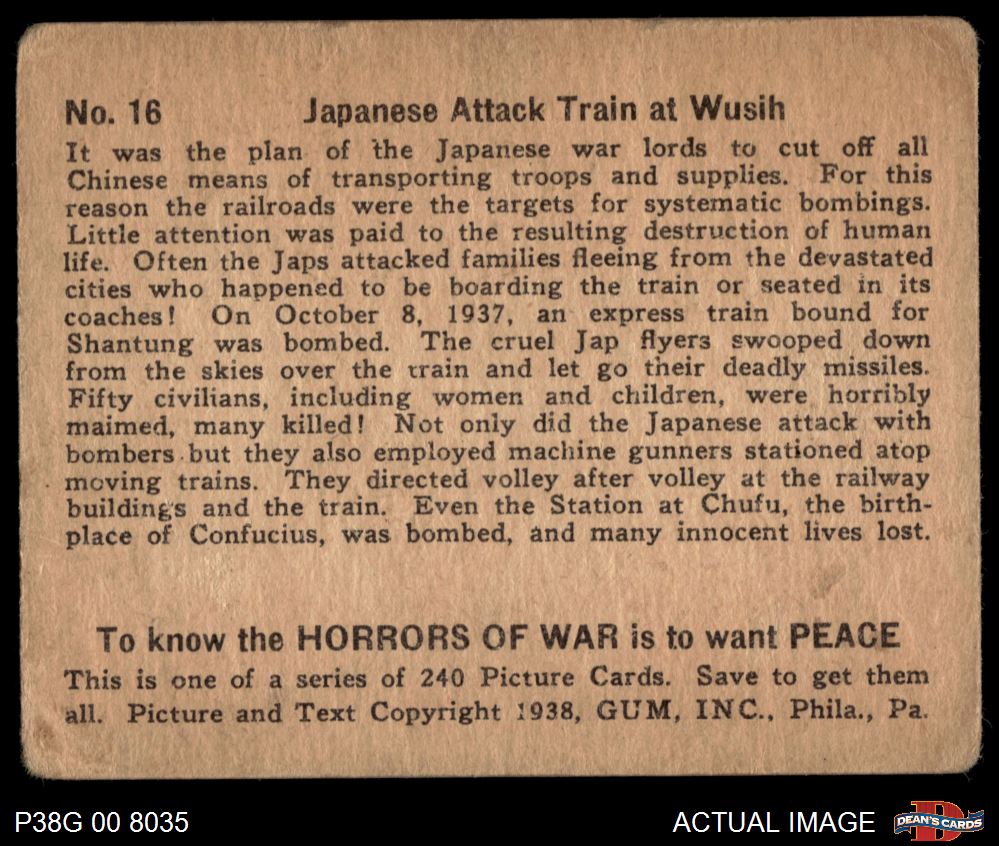 No. 16 Japanese Attack Train at Wusih

It was the plan of the Japanese war lords to cut off all Chinese means of transporting troops and supplies. For this reason the railroads were the targets for systematic bombings. Little attention was paid to the resulting destruction of human life. Often the Japs attacked families fleeing from the devastated cities who happened to be boarding the train or seated in its coaches! On October 8, 1937, an express train bound for Shantung was bombed. The cruel Jap flyers swooped down from the skies over the train and let go their deadly missiles. Fifty civilians, including women and children, were horribly maimed, many killed! Not only did the Japanese attack with bombers but they also employed machine gunners stationed atop moving trains. They directed volley after volley at the railway buildings and the train. Even the Station at Chufu, the birthplace of Confucius, was bombed, and many innocent lives lost.

To know the HORRORS OF WAR is to want PEACE

This is one of a series of 240 Picture Cards. Save to get them all. Picture and Text Copyright 1938, GUM, INC., Phila., Pa.

P38G 00 8035

ACTUAL IMAGE

DEAN'S CARDS